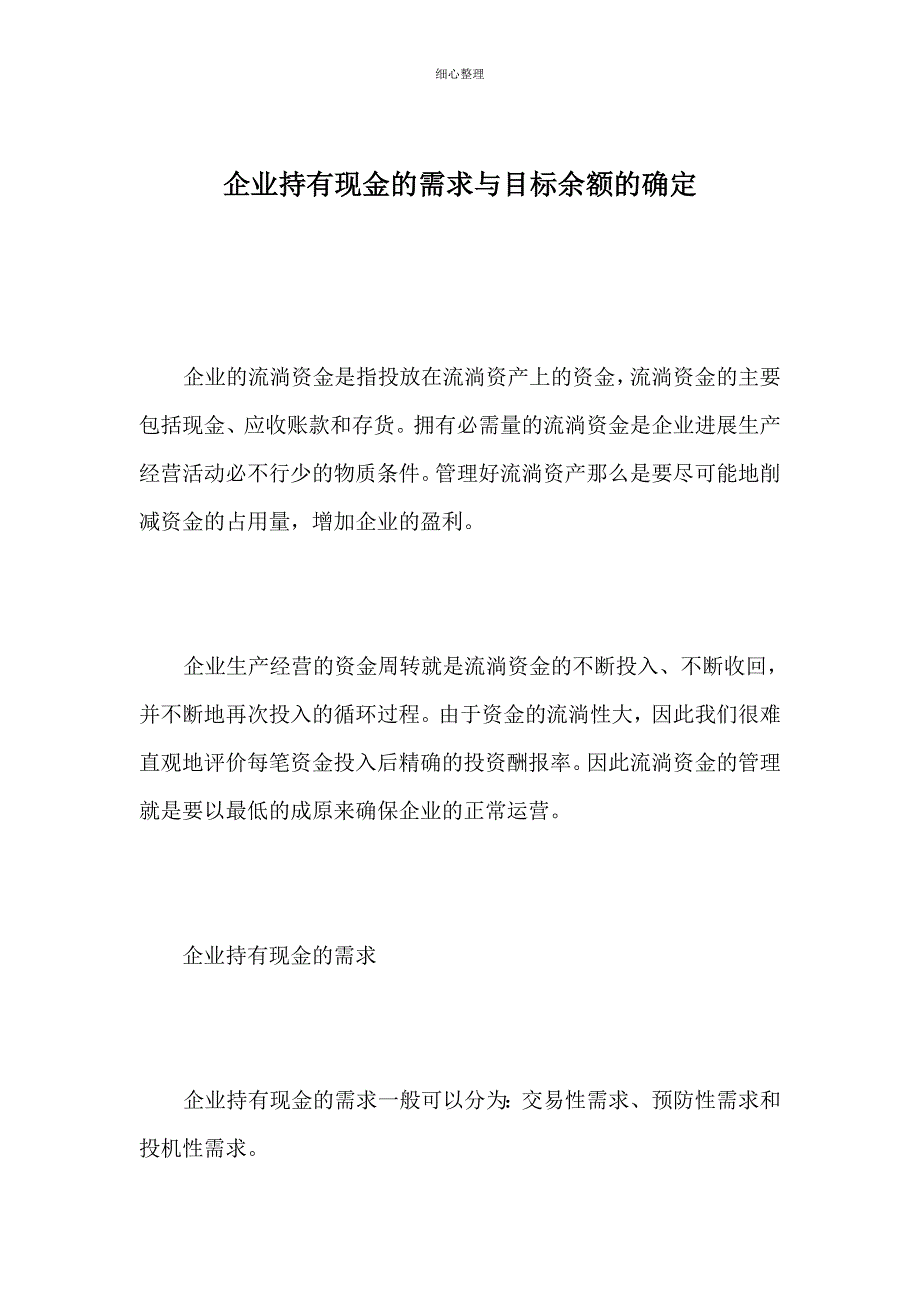 细心整理

企业持有现金的需求与目标余额的确定

企业的流淌资金是指投放在流淌资产上的资金，流淌资金的主要包括现金、应收账款和存货。拥有必需量的流淌资金是企业进展生产经营活动必不行少的物质条件。管理好流淌资产那么是要尽可能地削减资金的占用量，增加企业的盈利。

企业生产经营的资金周转就是流淌资金的不断投入、不断收回，并不断地再次投入的循环过程。由于资金的流淌性大，因此我们很难直观地评价每笔资金投入后精确的投资酬报率。因此流淌资金的管理就是要以最低的成原来确保企业的正常运营。

企业持有现金的需求

企业持有现金的需求一般可以分为：交易性需求、预防性需求和投机性需求。